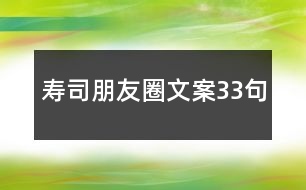 寿司朋友圈文案33句